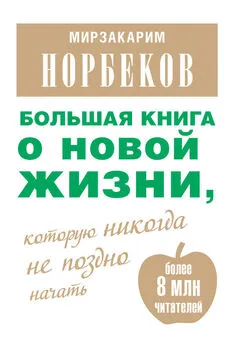 МИРЗАКАРИМ
НОРБЕКОВ

БОЛЬШАЯ КНИГА О НОВОЙ ЖИЗНИ,

которую никогда не поздно начать

более
8 МЛН
читателей